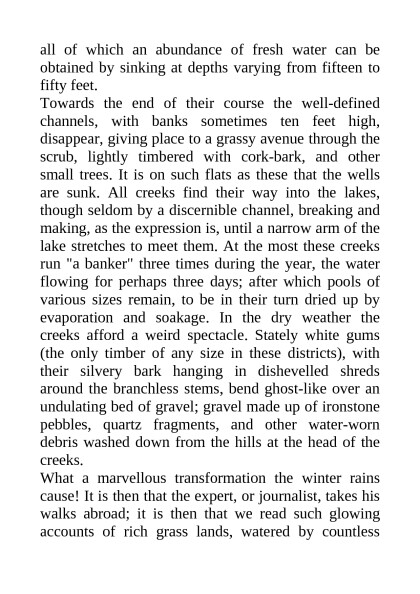 all of which an abundance of fresh water can be obtained by sinking at depths varying from fifteen to fifty feet.
Towards the end of their course the well-defined channels, with banks sometimes ten feet high, disappear, giving place to a grassy avenue through the scrub, lightly timbered with cork-bark, and other small trees. It is on such flats as these that the wells are sunk. All creeks find their way into the lakes, though seldom by a discernible channel, breaking and making, as the expression is, until a narrow arm of the lake stretches to meet them. At the most these creeks run "a banker" three times during the year, the water flowing for perhaps three days; after which pools of various sizes remain, to be in their turn dried up by evaporation and soakage. In the dry weather the creeks afford a weird spectacle. Stately white gums (the only timber of any size in these districts), with their silvery bark hanging in dishevelled shreds around the branchless stems, bend ghost-like over an undulating bed of gravel; gravel made up of ironstone pebbles, quartz fragments, and other water-worn debris washed down from the hills at the head of the creeks.
What a marvellous transformation the winter rains cause! It is then that the expert, or journalist, takes his walks abroad; it is then that we read such glowing accounts of rich grass lands, watered by countless